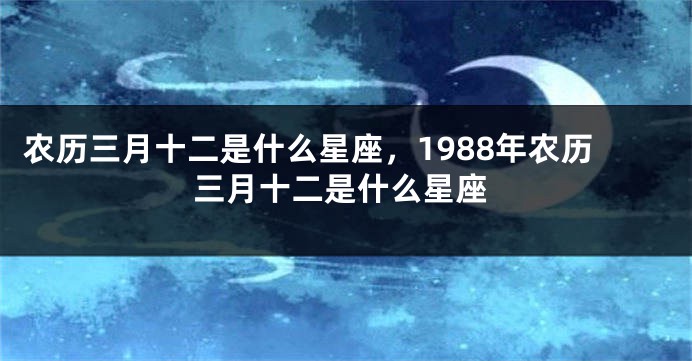 农历三月十二是什么星座，1988年农历三月十二是什么星座